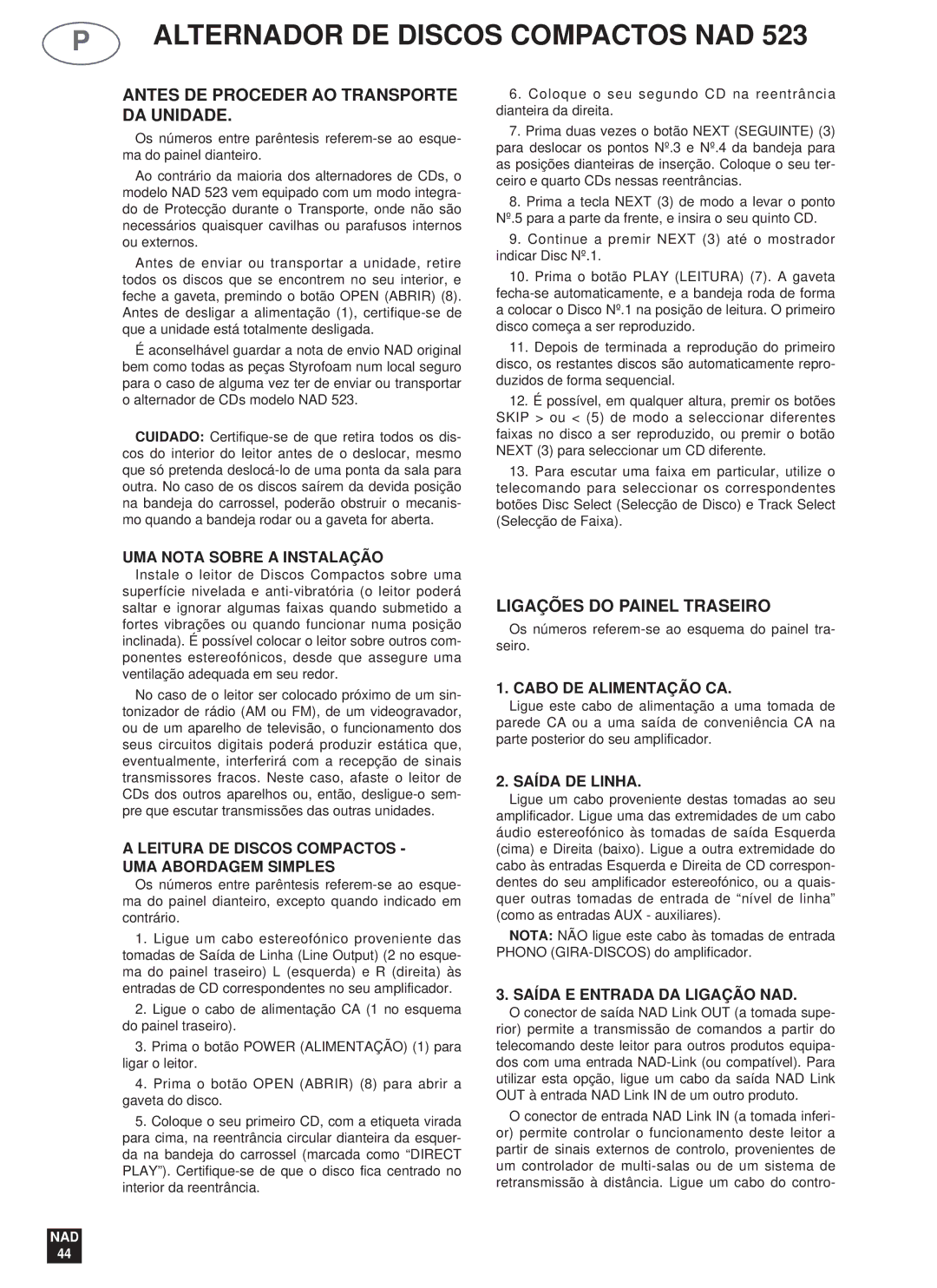 P ALTERNADOR DE DISCOS COMPACTOS NAD 523

ANTES DE PROCEDER AO TRANSPORTE DA UNIDADE.

Os números entre parêntesis referem-se ao esquema do painel dianteiro.

Ao contrário da maioria dos alternadores de CDs, o modelo NAD 523 vem equipado com um modo integrado de Protecção durante o Transporte, onde não são necessários quaisquer cavilhas ou parafusos internos ou externos.

Antes de enviar ou transportar a unidade, retire todos os discos que se encontrem no seu interior, e feche a gaveta, premindo o botão OPEN (ABRIR) (8). Antes de desligar a alimentação (1), certifique-se de que a unidade está totalmente desligada.

É aconselhável guardar a nota de envio NAD original bem como todas as peças Styrofoam num local seguro para o caso de alguma vez ter de enviar ou transportar o alternador de CDs modelo NAD 523.

CUIDADO: Certifique-se de que retira todos os discos do interior do leitor antes de o deslocar, mesmo que só pretenda deslocá-lo de uma ponta da sala para outra. No caso de os discos saírem da devida posição na bandeja do carrossel, poderão obstruir o mecanismo quando a bandeja rodar ou a gaveta for aberta.

UMA NOTA SOBRE A INSTALAÇÃO

Instale o leitor de Discos Compactos sobre uma superfície nivelada e anti-vibratória (o leitor poderá saltar e ignorar algumas faixas quando submetido a fortes vibrações ou quando funcionar numa posição inclinada). É possível colocar o leitor sobre outros componentes estereofónicos, desde que assegure uma ventilação adequada em seu redor.

No caso de o leitor ser colocado próximo de um sintonizador de rádio (AM ou FM), de um videogravador, ou de um aparelho de televisão, o funcionamento dos seus circuitos digitais poderá produzir estática que, eventualmente, interferirá com a recepção de sinais transmissores fracos. Neste caso, afaste o leitor de CDs dos outros aparelhos ou, então, desligue-o sempre que escutar transmissões das outras unidades.

A LEITURA DE DISCOS COMPACTOS - UMA ABORDAGEM SIMPLES

Os números entre parêntesis referem-se ao esquema do painel dianteiro, excepto quando indicado em contrário.

1. Ligue um cabo estereofónico proveniente das tomadas de Saída de Linha (Line Output) (2 no esquema do painel traseiro) L (esquerda) e R (direita) às entradas de CD correspondentes no seu amplificador.

2. Ligue o cabo de alimentação CA (1 no esquema do painel traseiro).

3. Prima o botão POWER (ALIMENTAÇÃO) (1) para ligar o leitor.

4. Prima o botão OPEN (ABRIR) (8) para abrir a gaveta do disco.

5. Coloque o seu primeiro CD, com a etiqueta virada para cima, na reentrância circular dianteira da esquerda na bandeja do carrossel (marcada como “DIRECT PLAY”). Certifique-se de que o disco fica centrado no interior da reentrância.

6. Coloque o seu segundo CD na reentrância dianteira da direita.

7. Prima duas vezes o botão NEXT (SEGUINTE) (3) para deslocar os pontos Nº.3 e Nº.4 da bandeja para as posições dianteiras de inserção. Coloque o seu terceiro e quarto CDs nessas reentrâncias.

8. Prima a tecla NEXT (3) de modo a levar o ponto Nº.5 para a parte da frente, e insira o seu quinto CD.

9. Continue a premir NEXT (3) até o mostrador indicar Disc Nº.1.

10. Prima o botão PLAY (LEITURA) (7). A gaveta fecha-se automaticamente, e a bandeja roda de forma a colocar o Disco Nº.1 na posição de leitura. O primeiro disco começa a ser reproduzido.

11. Depois de terminada a reprodução do primeiro disco, os restantes discos são automaticamente reproduzidos de forma sequencial.

12. É possível, em qualquer altura, premir os botões SKIP > ou < (5) de modo a seleccionar diferentes faixas no disco a ser reproduzido, ou premir o botão NEXT (3) para seleccionar um CD diferente.

13. Para escutar uma faixa em particular, utilize o telecomando para seleccionar os correspondentes botões Disc Select (Selecção de Disco) e Track Select (Selecção de Faixa).

LIGAÇÕES DO PAINEL TRASEIRO

Os números referem-se ao esquema do painel traseiro.

1. CABO DE ALIMENTAÇÃO CA.

Ligue este cabo de alimentação a uma tomada de parede CA ou a uma saída de conveniência CA na parte posterior do seu amplificador.

2. SAÍDA DE LINHA.

Ligue um cabo proveniente destas tomadas ao seu amplificador. Ligue uma das extremidades de um cabo áudio estereofónico às tomadas de saída Esquerda (cima) e Direita (baixo). Ligue a outra extremidade do cabo às entradas Esquerda e Direita de CD correspondentes do seu amplificador estereofónico, ou a quaisquer outras tomadas de entrada de “nível de linha” (como as entradas AUX - auxiliares).

NOTA: NÃO ligue este cabo às tomadas de entrada PHONO (GIRA-DISCOS) do amplificador.

3. SAÍDA E ENTRADA DA LIGAÇÃO NAD.

O conector de saída NAD Link OUT (a tomada superior) permite a transmissão de comandos a partir do telecomando deste leitor para outros produtos equipados com uma entrada NAD-Link (ou compatível). Para utilizar esta opção, ligue um cabo da saída NAD Link OUT à entrada NAD Link IN de um outro produto.

O conector de entrada NAD Link IN (a tomada inferior) permite controlar o funcionamento deste leitor a partir de sinais externos de controlo, provenientes de um controlador de multi-salas ou de um sistema de retransmissão à distância. Ligue um cabo do contro-

NAD
44